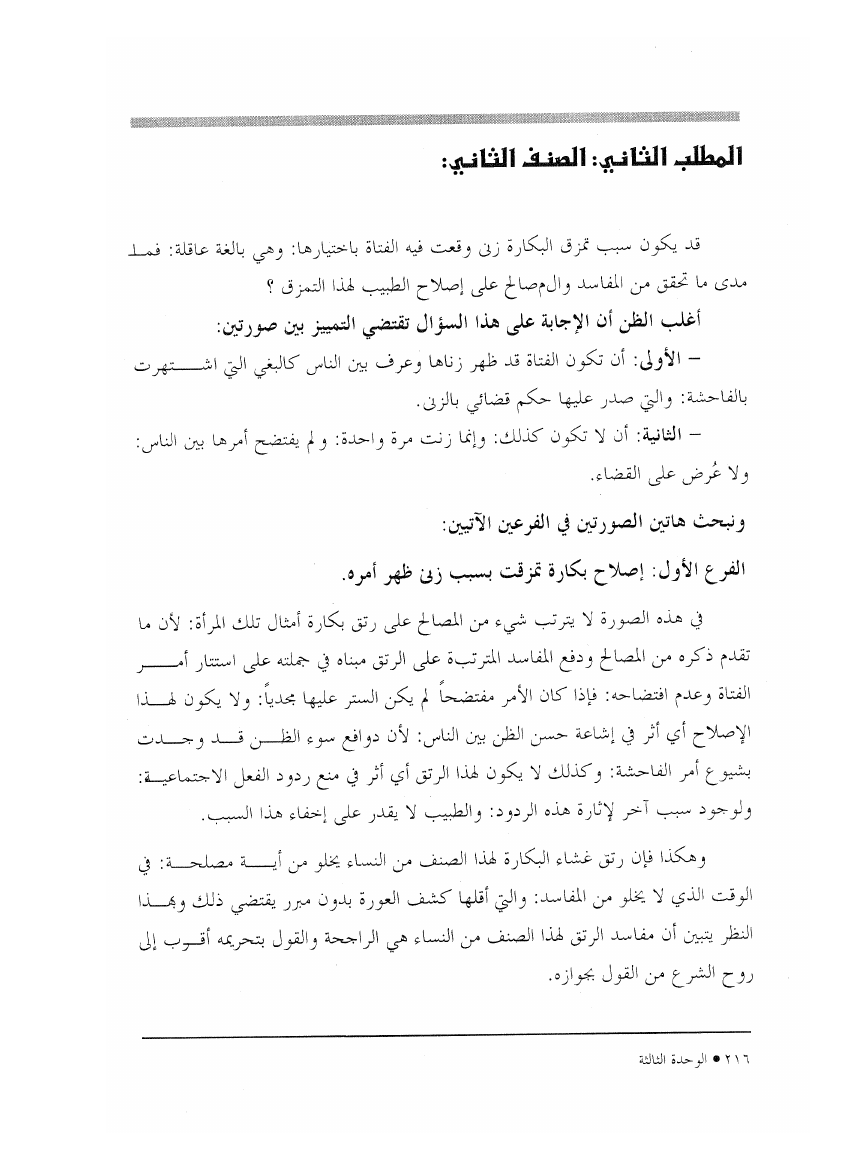 المطلب الثاني: الصنف الثاني:

قد يكون سبب تمزق البكارة زنى وقعت فيه الفتاة باختيارها: وهي بالغة عاقلة: فما مدى ما تحقق من المفاسد والمصالح على إصلاح الطبيب لهذا التمزق ؟

أغلب الظن أن الإجابة على هذا السؤال تقتضي التمييز بين صورتين:

– الأولى: أن تكون الفتاة قد ظهر زناها وعرف بين الناس كالبغي التي اشتهرت بالفاحشة: والتي صدر عليها حكم قضائي بالزنى.

– الثانية: أن لا تكون كذلك: وإنما زنت مرة واحدة: ولم يفتضح أمرها بين الناس: ولا عُرض على القضاء.

ونبحث هاتين الصورتين في الفرعين الآتيين:

الفرع الأول: إصلاح بكارة تمزقت بسبب زنى ظهر أمره.

في هذه الصورة لا يترتب شيء من المصالح على رتق بكارة أمثال تلك المرأة: لأن ما تقدم ذكره من المصالح ودفع المفاسد المترتبة على الرتق مبناه في جملته على استتار أمر الفتاة وعدم افتضاحه: فإذا كان الأمر مفتضحاً لم يكن الستر عليها مجدياً: ولا يكون لهذا الإصلاح أي أثر في إشاعة حسن الظن بين الناس: لأن دوافع سوء الظن قد وجدت بشيوع أمر الفاحشة: وكذلك لا يكون لهذا الرتق أي أثر في منع ردود الفعل الاجتماعية: ولوجود سبب آخر لإثارة هذه الردود: والطبيب لا يقدر على إخفاء هذا السبب.

وهكذا فإن رتق غشاء البكارة لهذا الصنف من النساء يخلو من أية مصلحة: في الوقت الذي لا يخلو من المفاسد: والتي أقلها كشف العورة بدون مبرر يقتضي ذلك وبهذا النظر يتبين أن مفاسد الرتق لهذا الصنف من النساء هي الراجحة والقول بتحريمه أقرب إلى روح الشرع من القول بجوازه.

٢١٦ • الوحدة الثالثة